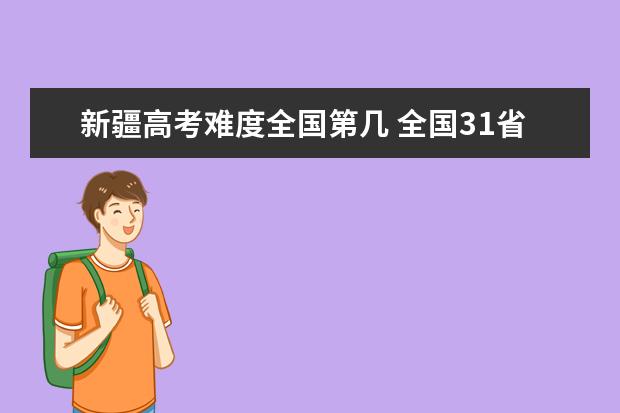 新疆高考难度全国第几 全国31省